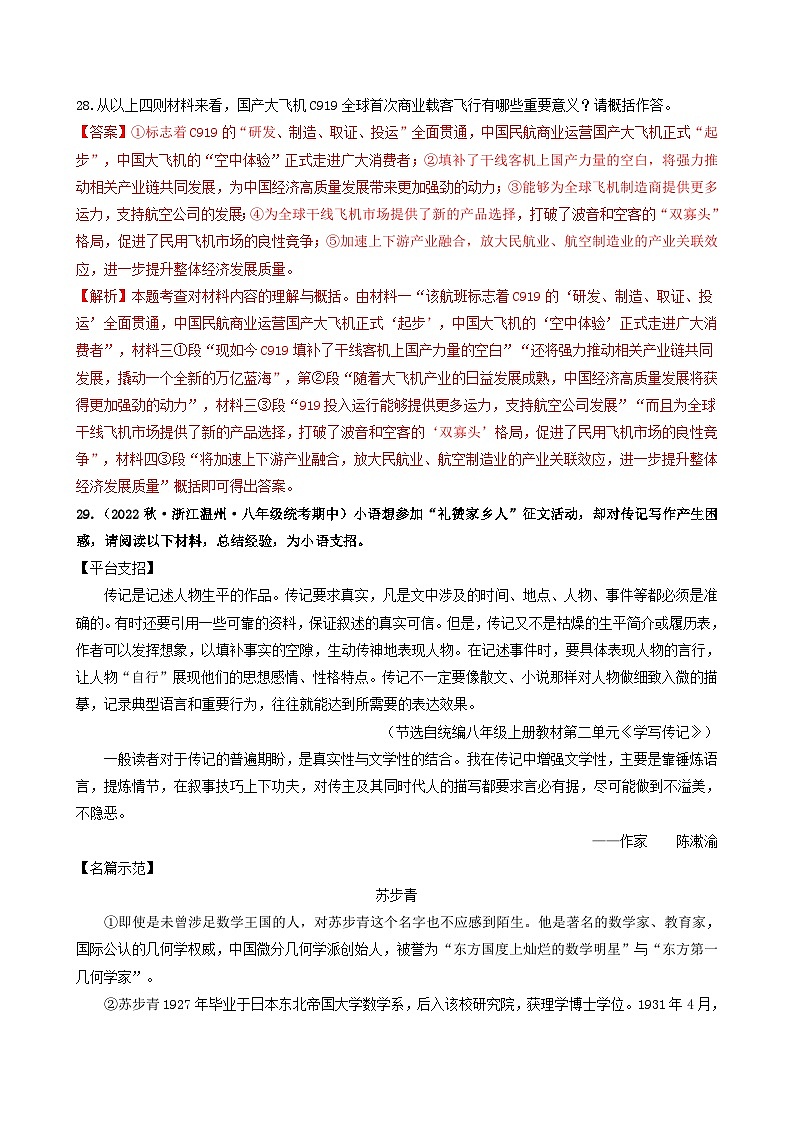 28.从以上四则材料来看，国产大飞机C919全球首次商业载客飞行有哪些重要意义？请概括作答。
【答案】①标志着C919的“研发、制造、取证、投运”全面贯通，中国民航商业运营国产大飞机正式“起步”，中国大飞机的“空中体验”正式走进广大消费者；②填补了干线客机上国产力量的空白，将强力推动相关产业链共同发展，为中国经济高质量发展带来更加强劲的动力；③能够为全球飞机制造商提供更多运力，支持航空公司的发展；④为全球干线飞机市场提供了新的产品选择，打破了波音和空客的“双寡头”格局，促进了民用飞机市场的良性竞争；⑤加速上下游产业融合，放大民航业、航空制造业的产业关联效应，进一步提升整体经济发展质量。
【解析】本题考查对材料内容的理解与概括。由材料一“该航班标志着C919的‘研发、制造、取证、投运’全面贯通，中国民航商业运营国产大飞机正式‘起步’，中国大飞机的‘空中体验’正式走进广大消费者”，材料三①段“现如今C919填补了干线客机上国产力量的空白”“还将强力推动相关产业链共同发展，撬动一个全新的万亿蓝海”，第②段“随着大飞机产业的日益发展成熟，中国经济高质量发展将获得更加强劲的动力”，材料三③段“919投入运行能够提供更多运力，支持航空公司发展”“而且为全球干线飞机市场提供了新的产品选择，打破了波音和空客的‘双寡头’格局，促进了民用飞机市场的良性竞争”，材料四③段“将加速上下游产业融合，放大民航业、航空制造业的产业关联效应，进一步提升整体经济发展质量”概括即可得出答案。
29.（2022秋·浙江温州·八年级统考期中）小语想参加“礼赞家乡人”征文活动，却对传记写作产生困惑，请阅读以下材料，总结经验，为小语支招。
【平台支招】
传记是记述人物生平的作品。传记要求真实，凡是文中涉及的时间、地点、人物、事件等都必须是准确的。有时还要引用一些可靠的资料，保证叙述的真实可信。但是，传记又不是枯燥的生平简介或履历表，作者可以发挥想象，以填补事实的空隙，生动传神地表现人物。在记述事件时，要具体表现人物的言行，让人物“自行”展现他们的思想感情、性格特点。传记不一定要像散文、小说那样对人物做细致入微的描摹，记录典型语言和重要行为，往往就能达到所需要的表达效果。
（节选自统编八年级上册教材第二单元《学写传记》）
一般读者对于传记的普遍期盼，是真实性与文学性的结合。我在传记中增强文学性，主要是靠锤炼语言，提炼情节，在叙事技巧上下功夫，对传主及其同时代人的描写都要求言必有据，尽可能做到不溢美，不隐恶。
——作家　陈漱渝
【名篇示范】
苏步青
①即使是未曾涉足数学王国的人，对苏步青这个名字也不应感到陌生。他是著名的数学家、教育家，国际公认的几何学权威，中国微分几何学派创始人，被誉为“东方国度上灿烂的数学明星”与“东方第一几何学家”。
②苏步青1927年毕业于日本东北帝国大学数学系，后入该校研究院，获理学博士学位。1931年4月，